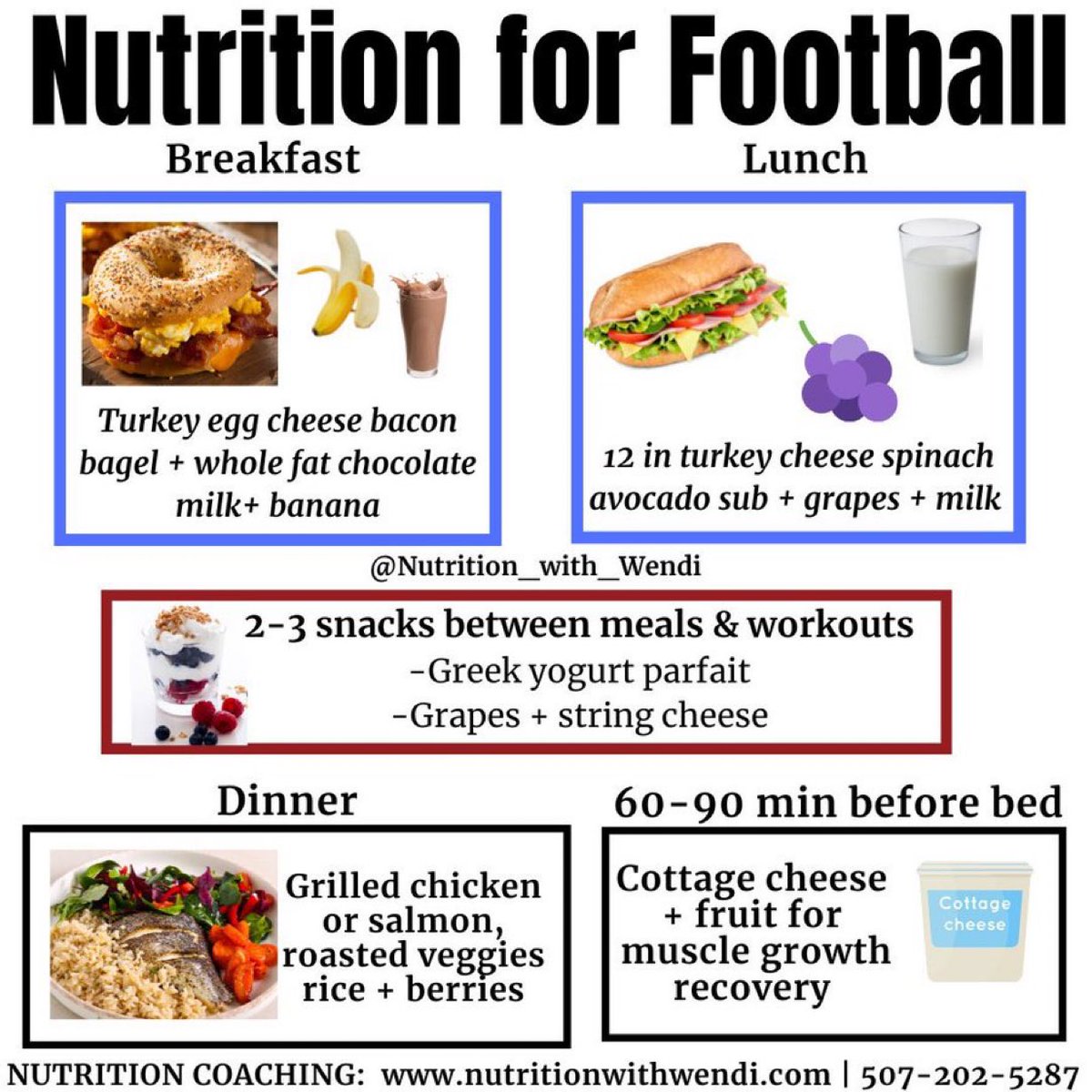 Nutrition for Football

Breakfast

Turkey egg cheese bacon bagel + whole fat chocolate milk+ banana

Lunch

12 in turkey cheese spinach avocado sub + grapes + milk

@Nutrition_with_Wendi

2-3 snacks between meals & workouts
-Greek yogurt parfait
-Grapes + string cheese

Dinner

Grilled chicken or salmon, roasted veggies rice + berries

60-90 min before bed

Cottage cheese + fruit for muscle growth recovery

Cottage cheese

NUTRITION COACHING: www.nutritionwithwendi.com | 507-202-5287